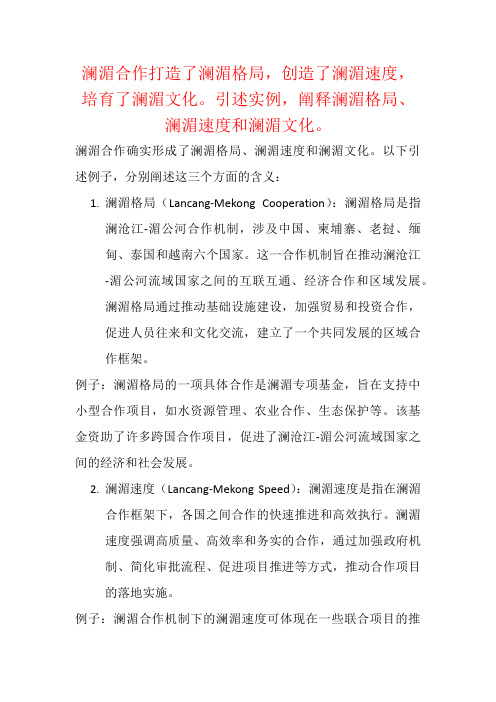 澜湄合作打造了澜湄格局，创造了澜湄速度，培育了澜湄文化。引述实例，阐释澜湄格局、澜湄速度和澜湄文化。

澜湄合作确实形成了澜湄格局、澜湄速度和澜湄文化。以下引述例子，分别阐述这三个方面的含义：

1. 澜湄格局（Lancang-Mekong Cooperation）：澜湄格局是指澜沧江-湄公河合作机制，涉及中国、柬埔寨、老挝、缅甸、泰国和越南六个国家。这一合作机制旨在推动澜沧江-湄公河流域国家之间的互联互通、经济合作和区域发展。澜湄格局通过推动基础设施建设，加强贸易和投资合作，促进人员往来和文化交流，建立了一个共同发展的区域合作框架。

例子：澜湄格局的一项具体合作是澜湄专项基金，旨在支持中小型合作项目，如水资源管理、农业合作、生态保护等。该基金资助了许多跨国合作项目，促进了澜沧江-湄公河流域国家之间的经济和社会发展。

2. 澜湄速度（Lancang-Mekong Speed）：澜湄速度是指在澜湄合作框架下，各国之间合作的快速推进和高效执行。澜湄速度强调高质量、高效率和务实的合作，通过加强政府机制、简化审批流程、促进项目推进等方式，推动合作项目的落地实施。

例子：澜湄合作机制下的澜湄速度可体现在一些联合项目的推